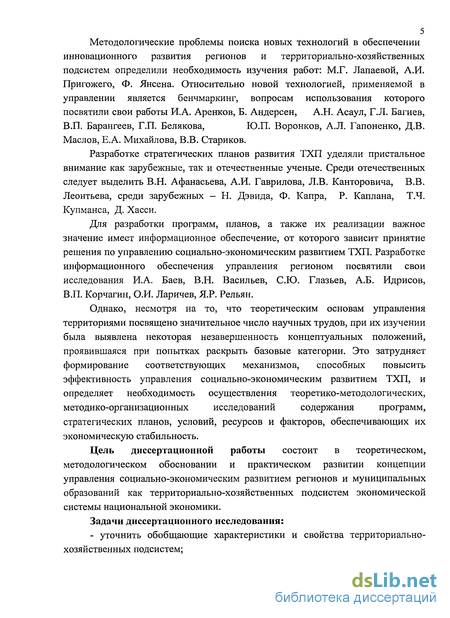 5

Методологические проблемы поиска новых технологий в обеспечении инновационного развития регионов и территориально-хозяйственных подсистем определили необходимость изучения работ: М.Г. Лапаевой, А.И. Пригожего, Ф. Янсена. Относительно новой технологией, применяемой в управлении является бенчмаркинг, вопросам использования которого посвятили свои работы И.А. Аренков, Б. Андерсен, А.Н. Асаул, Г.Л. Багиев, В.П. Барангеев, Г.П. Белякова, Ю.П. Воронков, А.Л. Гапоненко, Д.В. Маслов, Е.А. Михайлова, В.В. Стариков.

Разработке стратегических планов развития ТХП уделяли пристальное внимание как зарубежные, так и отечественные ученые. Среди отечественных следует выделить В.Н. Афанасьева, А.И. Гаврилова, Л.В. Канторовича, В.В. Леонтьева, среди зарубежных – Н. Дэвида, Ф. Капра, Р. Каплана, Т.Ч. Купманса, Д. Хасси.

Для разработки программ, планов, а также их реализации важное значение имеет информационное обеспечение, от которого зависит принятие решения по управлению социально-экономическим развитием ТХП. Разработке информационного обеспечения управления регионом посвятили свои исследования И.А. Баев, В.Н. Васильев, С.Ю. Глазьев, А.Б. Идрисов, В.П. Корчагин, О.И. Ларичев, Я.Р. Рельян.

Однако, несмотря на то, что теоретическим основам управления территориями посвящено значительное число научных трудов, при их изучении была выявлена некоторая незавершенность концептуальных положений, проявившаяся при попытках раскрыть базовые категории. Это затрудняет формирование соответствующих механизмов, способных повысить эффективность управления социально-экономическим развитием ТХП, и определяет необходимость осуществления теоретико-методологических, методико-организационных исследований содержания программ, стратегических планов, условий, ресурсов и факторов, обеспечивающих их экономическую стабильность.

Цель диссертационной работы состоит в теоретическом, методологическом обосновании и практическом развитии концепции управления социально-экономическим развитием регионов и муниципальных образований как территориально-хозяйственных подсистем экономической системы национальной экономики.

Задачи диссертационного исследования:

- уточнить обобщающие характеристики и свойства территориально-хозяйственных подсистем;

dsLib.net
библиотека диссертаций